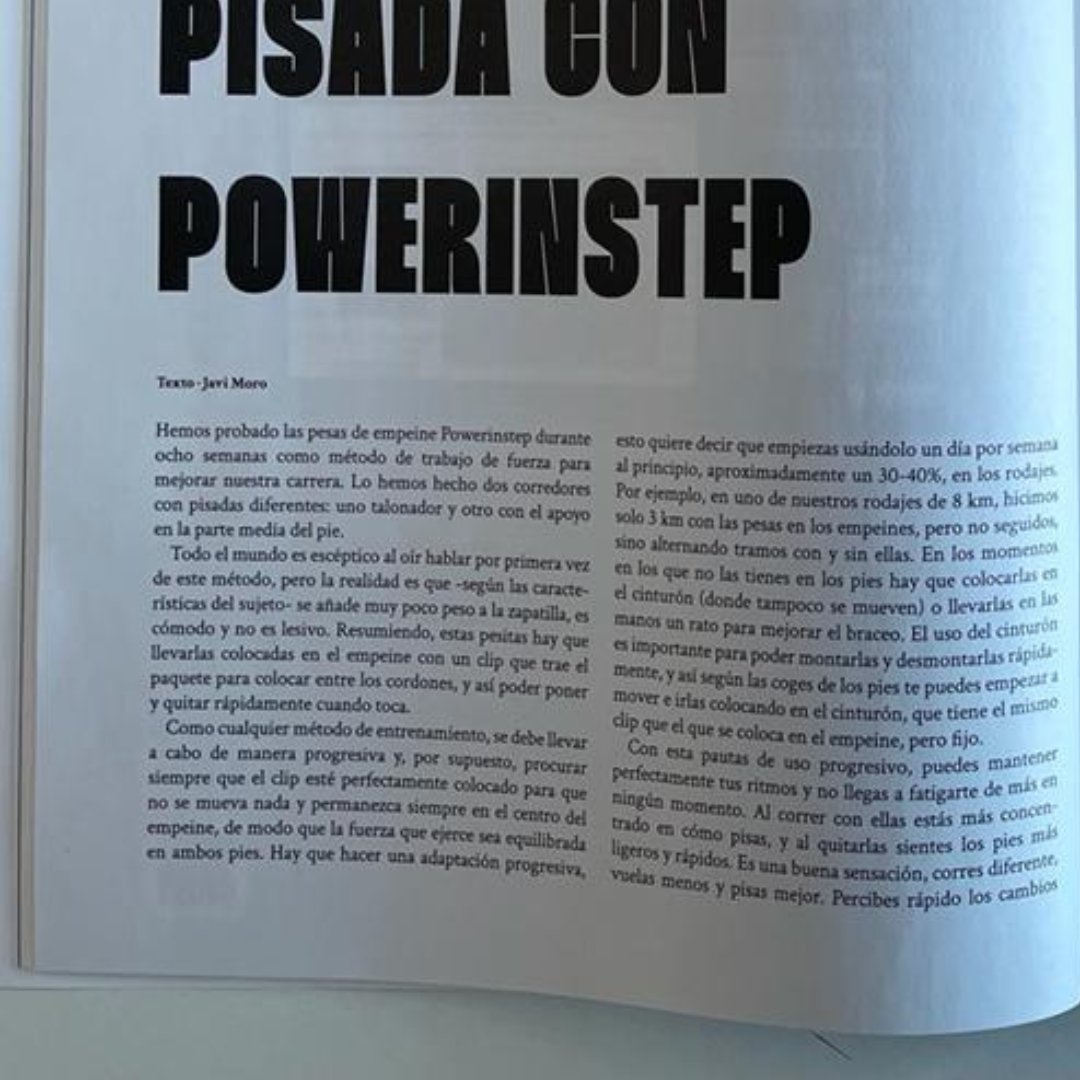 PISADA CON POWERINSTEP

Texto - Javi Moro

Hemos probado las pesas de empeine Powerinstep durante ocho semanas como método de trabajo de fuerza para mejorar nuestra carrera. Lo hemos hecho dos corredores con pisadas diferentes: uno talonador y otro con el apoyo en la parte media del pie.

Todo el mundo es escéptico al oír hablar por primera vez de este método, pero la realidad es que -según las características del sujeto- se añade muy poco peso a la zapatilla, es cómodo y no es lesivo. Resumiendo, estas pesitas hay que llevarlas colocadas en el empeine con un clip que trae el paquete para colocar entre los cordones, y así poder poner y quitar rápidamente cuando toca.

Como cualquier método de entrenamiento, se debe llevar a cabo de manera progresiva y, por supuesto, procurar siempre que el clip esté perfectamente colocado para que no se mueva nada y permanezca siempre en el centro del empeine, de modo que la fuerza que ejerce sea equilibrada en ambos pies. Hay que hacer una adaptación progresiva, esto quiere decir que empiezas usándolo un día por semana al principio, aproximadamente un 30-40%, en los rodajes. Por ejemplo, en uno de nuestros rodajes de 8 km, hicimos solo 3 km con las pesas en los empeines, pero no seguidos, sino alternando tramos con y sin ellas. En los momentos en los que no las tienes en los pies hay que colocarlas en el cinturón (donde tampoco se mueven) o llevarlas en las manos un rato para mejorar el braceo. El uso del cinturón es importante para poder montarlas y desmontarlas rápidamente, y así según las coges de los pies te puedes empezar a mover e irlas colocando en el cinturón, que tiene el mismo clip que el que se coloca en el empeine, pero fijo.

Con esta pautas de uso progresivo, puedes mantener perfectamente tus ritmos y no llegas a fatigarte de más en ningún momento. Al correr con ellas estás más concentrado en cómo pisas, y al quitarlas sientes los pies más ligeros y rápidos. Es una buena sensación, corres diferente, vuelas menos y pisas mejor. Percibes rápido los cambios